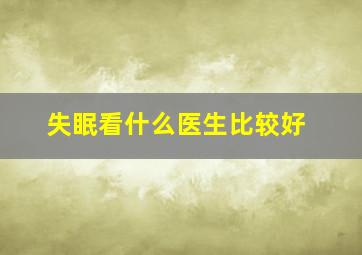 失眠看什么医生比较好